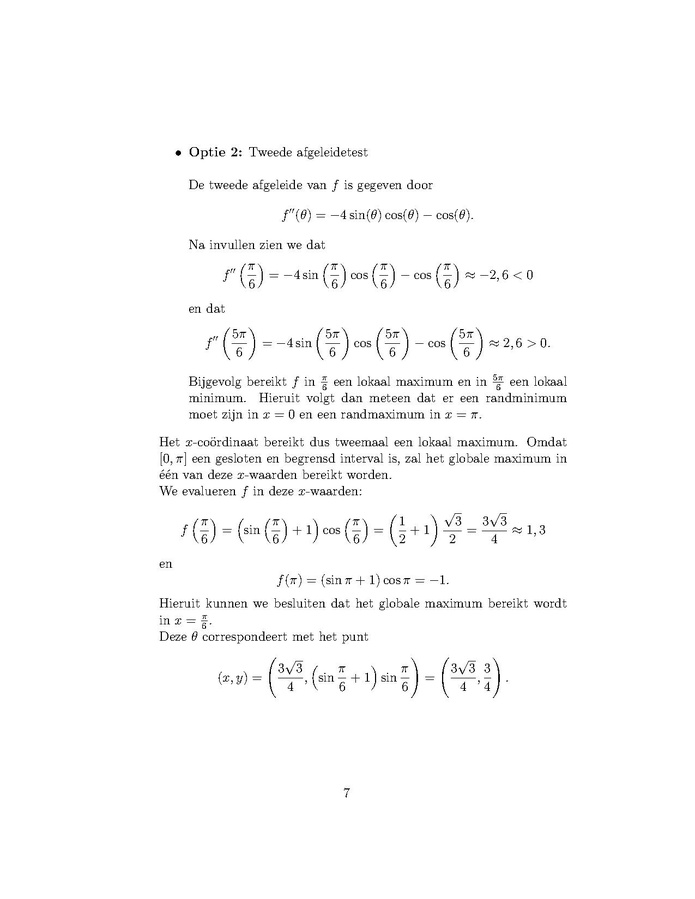 • **Optie 2:** Tweede afgeleidetest

De tweede afgeleide van $f$ is gegeven door

$$f''(\theta) = -4\sin(\theta)\cos(\theta) - \cos(\theta).$$

Na invullen zien we dat

$$f''\left(\frac{\pi}{6}\right) = -4\sin\left(\frac{\pi}{6}\right)\cos\left(\frac{\pi}{6}\right) - \cos\left(\frac{\pi}{6}\right) \approx -2,6 < 0$$

en dat

$$f''\left(\frac{5\pi}{6}\right) = -4\sin\left(\frac{5\pi}{6}\right)\cos\left(\frac{5\pi}{6}\right) - \cos\left(\frac{5\pi}{6}\right) \approx 2,6 > 0.$$

Bijgevolg bereikt $f$ in $\frac{\pi}{6}$ een lokaal maximum en in $\frac{5\pi}{6}$ een lokaal minimum. Hieruit volgt dan meteen dat er een randminimum moet zijn in $x = 0$ en een randmaximum in $x = \pi$.

Het $x$-coördinaat bereikt dus tweemaal een lokaal maximum. Omdat $[0, \pi]$ een gesloten en begrensd interval is, zal het globale maximum in één van deze $x$-waarden bereikt worden.
We evalueren $f$ in deze $x$-waarden:

$$f\left(\frac{\pi}{6}\right) = \left(\sin\left(\frac{\pi}{6}\right) + 1\right)\cos\left(\frac{\pi}{6}\right) = \left(\frac{1}{2} + 1\right)\frac{\sqrt{3}}{2} = \frac{3\sqrt{3}}{4} \approx 1,3$$

en

$$f(\pi) = (\sin\pi + 1)\cos\pi = -1.$$

Hieruit kunnen we besluiten dat het globale maximum bereikt wordt in $x = \frac{\pi}{6}$.
Deze $\theta$ correspondeert met het punt

$$(x, y) = \left(\frac{3\sqrt{3}}{4}, \left(\sin\frac{\pi}{6} + 1\right)\sin\frac{\pi}{6}\right) = \left(\frac{3\sqrt{3}}{4}, \frac{3}{4}\right).$$

7